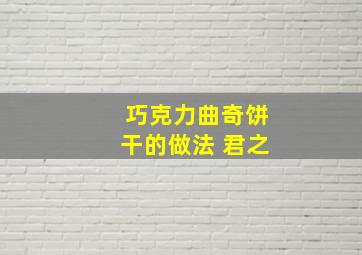 巧克力曲奇饼干的做法 君之